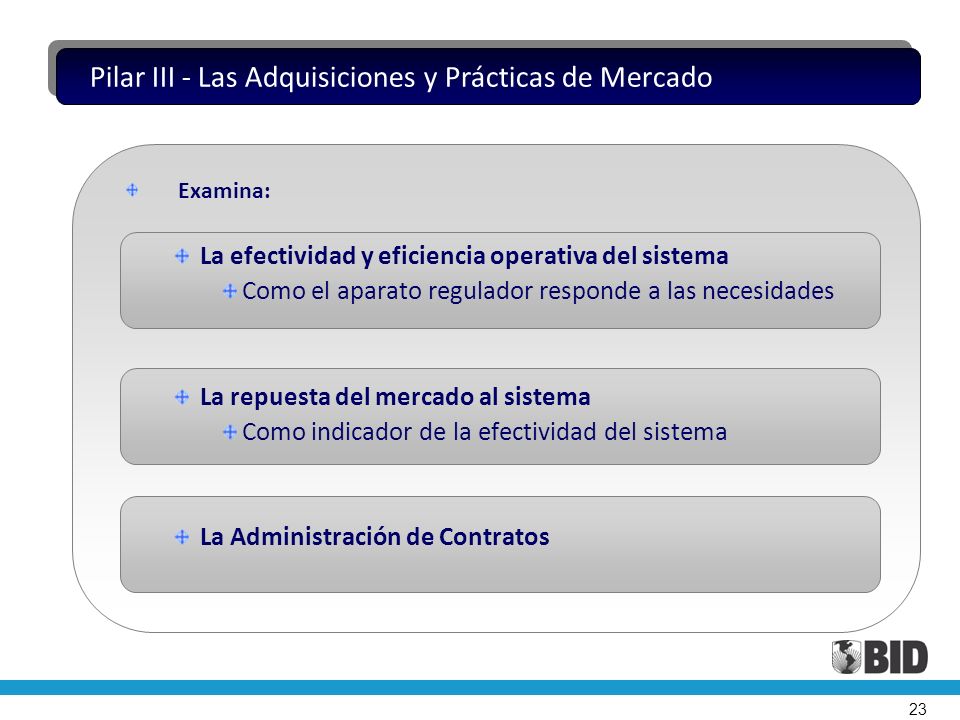 Pilar III - Las Adquisiciones y Prácticas de Mercado

Examina:

La efectividad y eficiencia operativa del sistema

Como el aparato regulador responde a las necesidades

La repuesta del mercado al sistema

Como indicador de la efectividad del sistema

La Administración de Contratos

BID

23